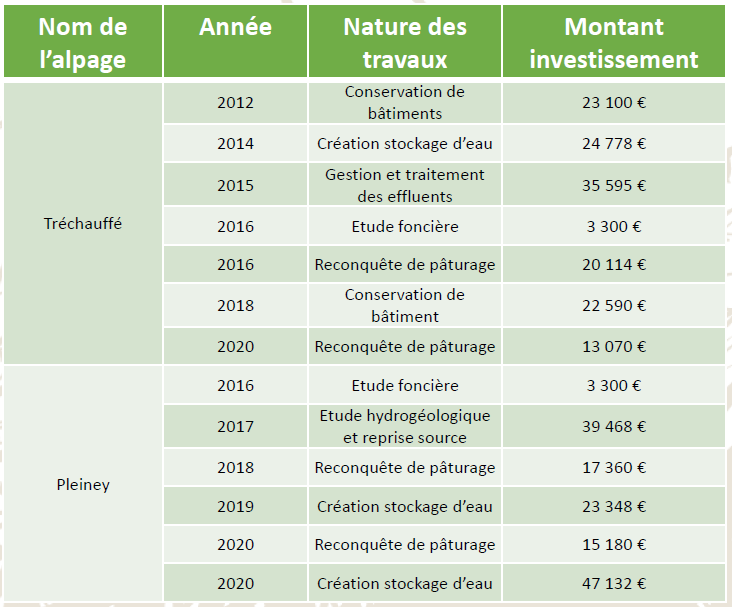 | Nom de l'alpage | Année | Nature des travaux | Montant investissement |
|---|---|---|---|
| Tréchauffé | 2012 | Conservation de bâtiments | 23 100 € |
| | 2014 | Création stockage d'eau | 24 778 € |
| | 2015 | Gestion et traitement des effluents | 35 595 € |
| | 2016 | Etude foncière | 3 300 € |
| | 2016 | Reconquête de pâturage | 20 114 € |
| | 2018 | Conservation de bâtiment | 22 590 € |
| | 2020 | Reconquête de pâturage | 13 070 € |
| Pleiney | 2016 | Etude foncière | 3 300 € |
| | 2017 | Etude hydrogéologique et reprise source | 39 468 € |
| | 2018 | Reconquête de pâturage | 17 360 € |
| | 2019 | Création stockage d'eau | 23 348 € |
| | 2020 | Reconquête de pâturage | 15 180 € |
| | 2020 | Création stockage d'eau | 47 132 € |